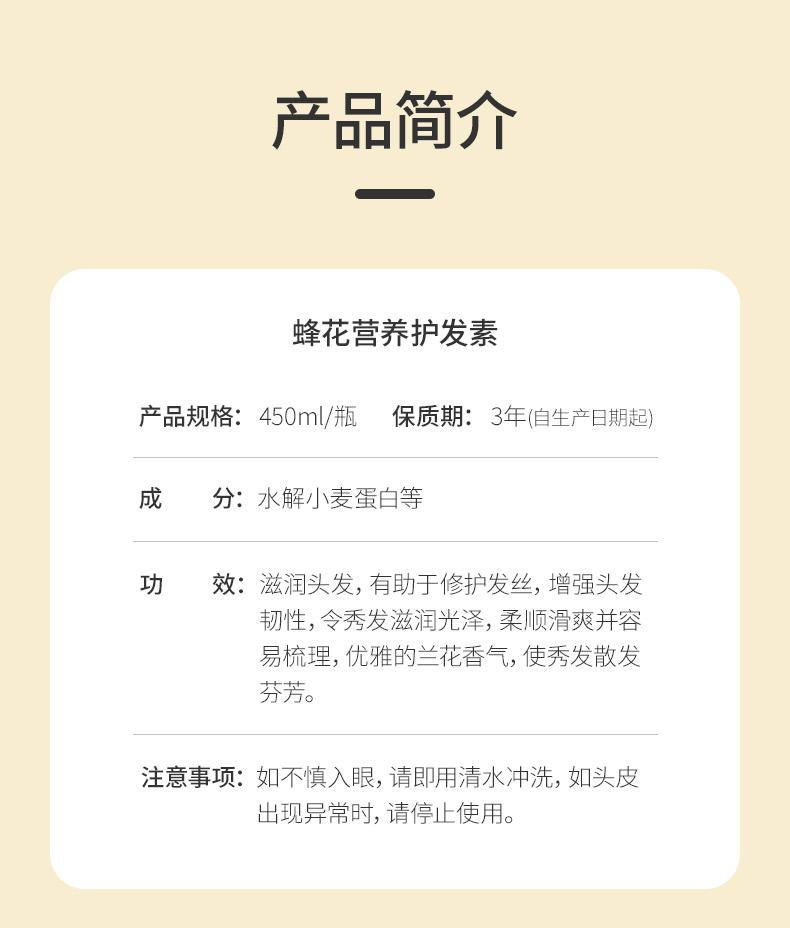 产品简介

蜂花营养护发素

产品规格：450ml/瓶　保质期：3年(自生产日期起)

成　分：水解小麦蛋白等

功　效：滋润头发，有助于修护发丝，增强头发韧性，令秀发滋润光泽，柔顺滑爽并容易梳理，优雅的兰花香气，使秀发散发芬芳。

注意事项：如不慎入眼，请即用清水冲洗，如头皮出现异常时，请停止使用。